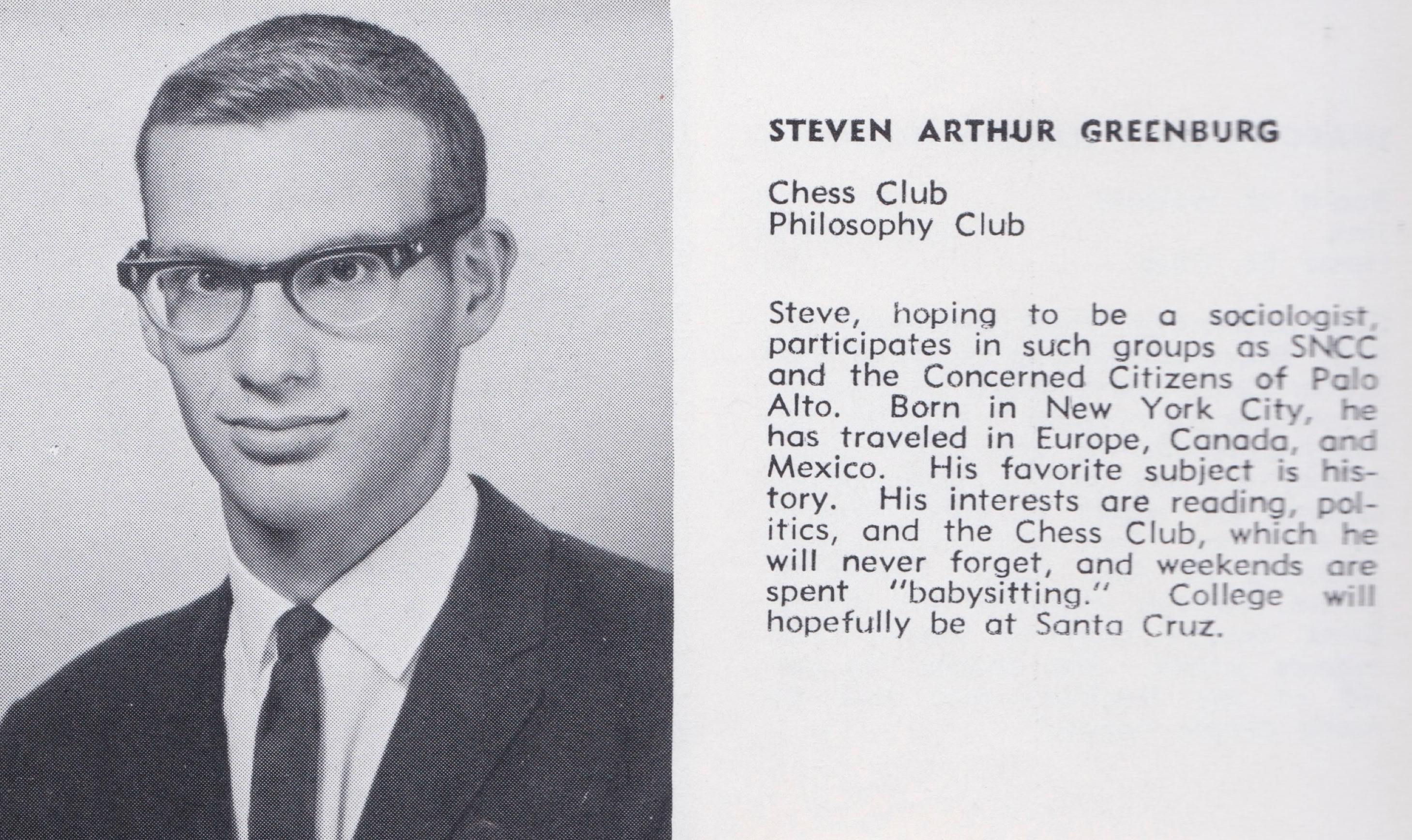 STEVEN ARTHUR GREENBURG

Chess Club
Philosophy Club

Steve, hoping to be a sociologist, participates in such groups as SNCC and the Concerned Citizens of Palo Alto. Born in New York City, he has traveled in Europe, Canada, and Mexico. His favorite subject is history. His interests are reading, politics, and the Chess Club, which he will never forget, and weekends are spent "babysitting." College will hopefully be at Santa Cruz.